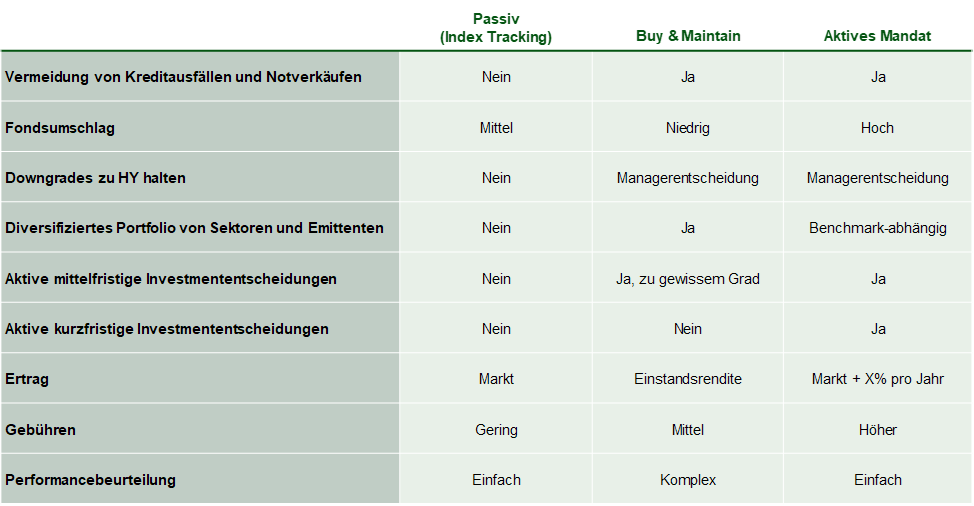 |  | Passiv (Index Tracking) | Buy & Maintain | Aktives Mandat |
|---|---|---|---|
| Vermeidung von Kreditausfällen und Notverkäufen | Nein | Ja | Ja |
| Fondsumschlag | Mittel | Niedrig | Hoch |
| Downgrades zu HY halten | Nein | Managerentscheidung | Managerentscheidung |
| Diversifiziertes Portfolio von Sektoren und Emittenten | Nein | Ja | Benchmark-abhängig |
| Aktive mittelfristige Investmententscheidungen | Nein | Ja, zu gewissem Grad | Ja |
| Aktive kurzfristige Investmententscheidungen | Nein | Nein | Ja |
| Ertrag | Markt | Einstandsrendite | Markt + X% pro Jahr |
| Gebühren | Gering | Mittel | Höher |
| Performancebeurteilung | Einfach | Komplex | Einfach |